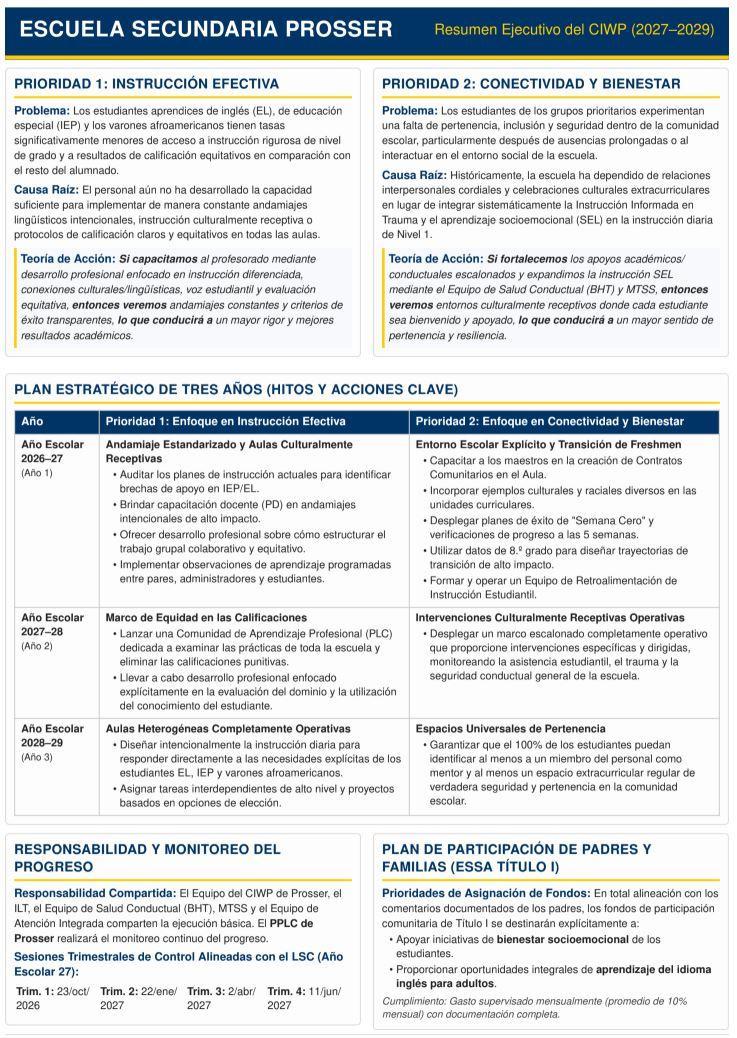 ESCUELA SECUNDARIA PROSSER

Resumen Ejecutivo del CIWP (2027–2029)

PRIORIDAD 1: INSTRUCCIÓN EFECTIVA

Problema: Los estudiantes aprendices de inglés (EL), de educación especial (IEP) y los varones afroamericanos tienen tasas significativamente menores de acceso a instrucción rigurosa de nivel de grado y a resultados de calificación equitativos en comparación con el resto del alumnado.

Causa Raíz: El personal aún no ha desarrollado la capacidad suficiente para implementar de manera constante andamiajes lingüísticos intencionales, instrucción culturalmente receptiva o protocolos de calificación claros y equitativos en todas las aulas.

Teoría de Acción: Si capacitamos al profesorado mediante desarrollo profesional enfocado en instrucción diferenciada, conexiones culturales/lingüísticas, voz estudiantil y evaluación equitativa, entonces veremos andamiajes constantes y criterios de éxito transparentes, lo que conducirá a un mayor rigor y mejores resultados académicos.

PRIORIDAD 2: CONECTIVIDAD Y BIENESTAR

Problema: Los estudiantes de los grupos prioritarios experimentan una falta de pertenencia, inclusión y seguridad dentro de la comunidad escolar, particularmente después de ausencias prolongadas o al interactuar en el entorno social de la escuela.

Causa Raíz: Históricamente, la escuela ha dependido de relaciones interpersonales cordiales y celebraciones culturales extracurriculares en lugar de integrar sistemáticamente la Instrucción Informada en Trauma y el aprendizaje socioemocional (SEL) en la instrucción diaria de Nivel 1.

Teoría de Acción: Si fortalecemos los apoyos académicos/conductuales escalonados y expandimos la instrucción SEL mediante el Equipo de Salud Conductual (BHT) y MTSS, entonces veremos entornos culturalmente receptivos donde cada estudiante sea bienvenido y apoyado, lo que conducirá a un mayor sentido de pertenencia y resiliencia.

PLAN ESTRATÉGICO DE TRES AÑOS (HITOS Y ACCIONES CLAVE)

| Año | Prioridad 1: Enfoque en Instrucción Efectiva | Prioridad 2: Enfoque en Conectividad y Bienestar |
|---|---|---|
| Año Escolar 2026–27 (Año 1) | Andamiaje Estandarizado y Aulas Culturalmente Receptivas • Auditar los planes de instrucción actuales para identificar brechas de apoyo en IEP/EL. • Brindar capacitación docente (PD) en andamiajes intencionales de alto impacto. • Ofrecer desarrollo profesional sobre cómo estructurar el trabajo grupal colaborativo y equitativo. • Implementar observaciones de aprendizaje programadas entre pares, administradores y estudiantes. | Entorno Escolar Explícito y Transición de Freshmen • Capacitar a los maestros en la creación de Contratos Comunitarios en el Aula. • Incorporar ejemplos culturales y raciales diversos en las unidades curriculares. • Desplegar planes de éxito de "Semana Cero" y verificaciones de progreso a las 5 semanas. • Utilizar datos de 8.º grado para diseñar trayectorias de transición de alto impacto. • Formar y operar un Equipo de Retroalimentación de Instrucción Estudiantil. |
| Año Escolar 2027–28 (Año 2) | Marco de Equidad en las Calificaciones • Lanzar una Comunidad de Aprendizaje Profesional (PLC) dedicada a examinar las prácticas de toda la escuela y eliminar las calificaciones punitivas. • Llevar a cabo desarrollo profesional enfocado explícitamente en la evaluación del dominio y la utilización del conocimiento del estudiante. | Intervenciones Culturalmente Receptivas Operativas • Desplegar un marco escalonado completamente operativo que proporcione intervenciones específicas y dirigidas, monitoreando la asistencia estudiantil, el trauma y la seguridad conductual general de la escuela. |
| Año Escolar 2028–29 (Año 3) | Aulas Heterogéneas Completamente Operativas • Diseñar intencionalmente la instrucción diaria para responder directamente a las necesidades explícitas de los estudiantes EL, IEP y varones afroamericanos. • Asignar tareas interdependientes de alto nivel y proyectos basados en opciones de elección. | Espacios Universales de Pertenencia • Garantizar que el 100% de los estudiantes puedan identificar al menos a un miembro del personal como mentor y al menos un espacio extracurricular regular de verdadera seguridad y pertenencia en la comunidad escolar. |

RESPONSABILIDAD Y MONITOREO DEL PROGRESO

Responsabilidad Compartida: El Equipo del CIWP de Prosser, el ILT, el Equipo de Salud Conductual (BHT), MTSS y el Equipo de Atención Integrada comparten la ejecución básica. El PPLC de Prosser realizará el monitoreo continuo del progreso.

Sesiones Trimestrales de Control Alineadas con el LSC (Año Escolar 27):

Trim. 1: 23/oct/2026   Trim. 2: 22/ene/2027   Trim. 3: 2/abr/2027   Trim. 4: 11/jun/2027

PLAN DE PARTICIPACIÓN DE PADRES Y FAMILIAS (ESSA TÍTULO I)

Prioridades de Asignación de Fondos: En total alineación con los comentarios documentados de los padres, los fondos de participación comunitaria de Título I se destinarán explícitamente a:

• Apoyar iniciativas de bienestar socioemocional de los estudiantes.
• Proporcionar oportunidades integrales de aprendizaje del idioma inglés para adultos.

Cumplimiento: Gasto supervisado mensualmente (promedio de 10% mensual) con documentación completa.